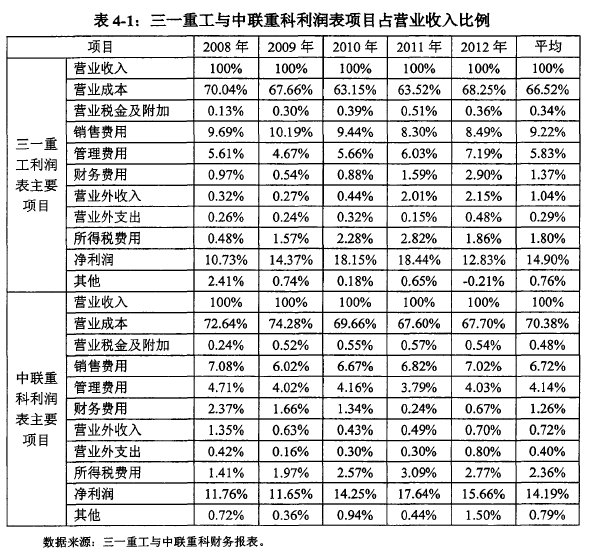 表 4-1：三一重工与中联重科利润表项目占营业收入比例

| 项目 | | 2008 年 | 2009 年 | 2010 年 | 2011 年 | 2012 年 | 平均 |
|---|---|---|---|---|---|---|---|
| 三一重工利润表主要项目 | 营业收入 | 100% | 100% | 100% | 100% | 100% | 100% |
| | 营业成本 | 70.04% | 67.66% | 63.15% | 63.52% | 68.25% | 66.52% |
| | 营业税金及附加 | 0.13% | 0.30% | 0.39% | 0.51% | 0.36% | 0.34% |
| | 销售费用 | 9.69% | 10.19% | 9.44% | 8.30% | 8.49% | 9.22% |
| | 管理费用 | 5.61% | 4.67% | 5.66% | 6.03% | 7.19% | 5.83% |
| | 财务费用 | 0.97% | 0.54% | 0.88% | 1.59% | 2.90% | 1.37% |
| | 营业外收入 | 0.32% | 0.27% | 0.44% | 2.01% | 2.15% | 1.04% |
| | 营业外支出 | 0.26% | 0.24% | 0.32% | 0.15% | 0.48% | 0.29% |
| | 所得税费用 | 0.48% | 1.57% | 2.28% | 2.82% | 1.86% | 1.80% |
| | 净利润 | 10.73% | 14.37% | 18.15% | 18.44% | 12.83% | 14.90% |
| | 其他 | 2.41% | 0.74% | 0.18% | 0.65% | -0.21% | 0.76% |
| 中联重科利润表主要项目 | 营业收入 | 100% | 100% | 100% | 100% | 100% | 100% |
| | 营业成本 | 72.64% | 74.28% | 69.66% | 67.60% | 67.70% | 70.38% |
| | 营业税金及附加 | 0.24% | 0.52% | 0.55% | 0.57% | 0.54% | 0.48% |
| | 销售费用 | 7.08% | 6.02% | 6.67% | 6.82% | 7.02% | 6.72% |
| | 管理费用 | 4.71% | 4.02% | 4.16% | 3.79% | 4.03% | 4.14% |
| | 财务费用 | 2.37% | 1.66% | 1.34% | 0.24% | 0.67% | 1.26% |
| | 营业外收入 | 1.35% | 0.63% | 0.43% | 0.49% | 0.70% | 0.72% |
| | 营业外支出 | 0.42% | 0.16% | 0.30% | 0.30% | 0.80% | 0.40% |
| | 所得税费用 | 1.41% | 1.97% | 2.57% | 3.09% | 2.77% | 2.36% |
| | 净利润 | 11.76% | 11.65% | 14.25% | 17.64% | 15.66% | 14.19% |
| | 其他 | 0.72% | 0.36% | 0.94% | 0.44% | 1.50% | 0.79% |

数据来源：三一重工与中联重科财务报表。